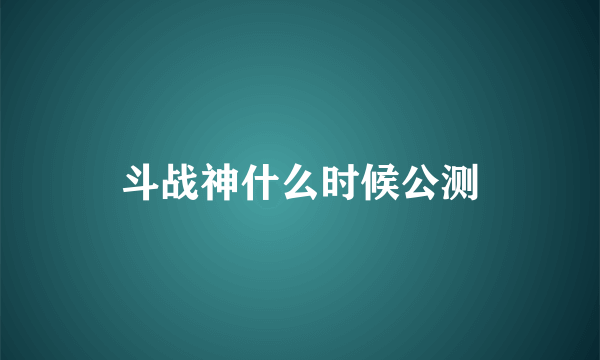 斗战神什么时候公测